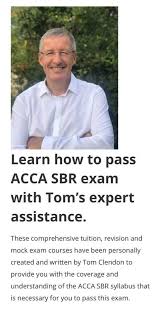 Learn how to pass ACCA SBR exam with Tom's expert assistance.

These comprehensive tuition, revision and mock exam courses have been personally created and written by Tom Clendon to provide you with the coverage and understanding of the ACCA SBR syllabus that is necessary for you to pass this exam.